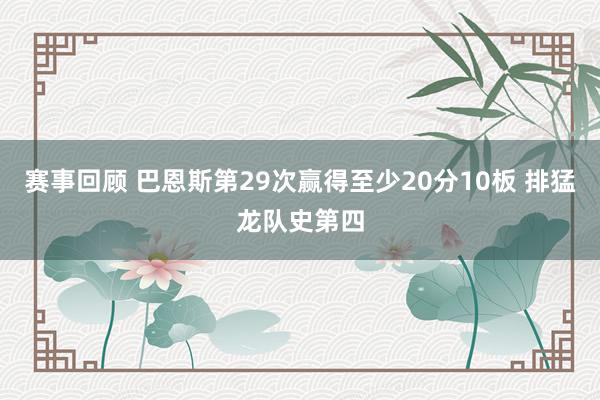 赛事回顾 巴恩斯第29次赢得至少20分10板 排猛龙队史第四